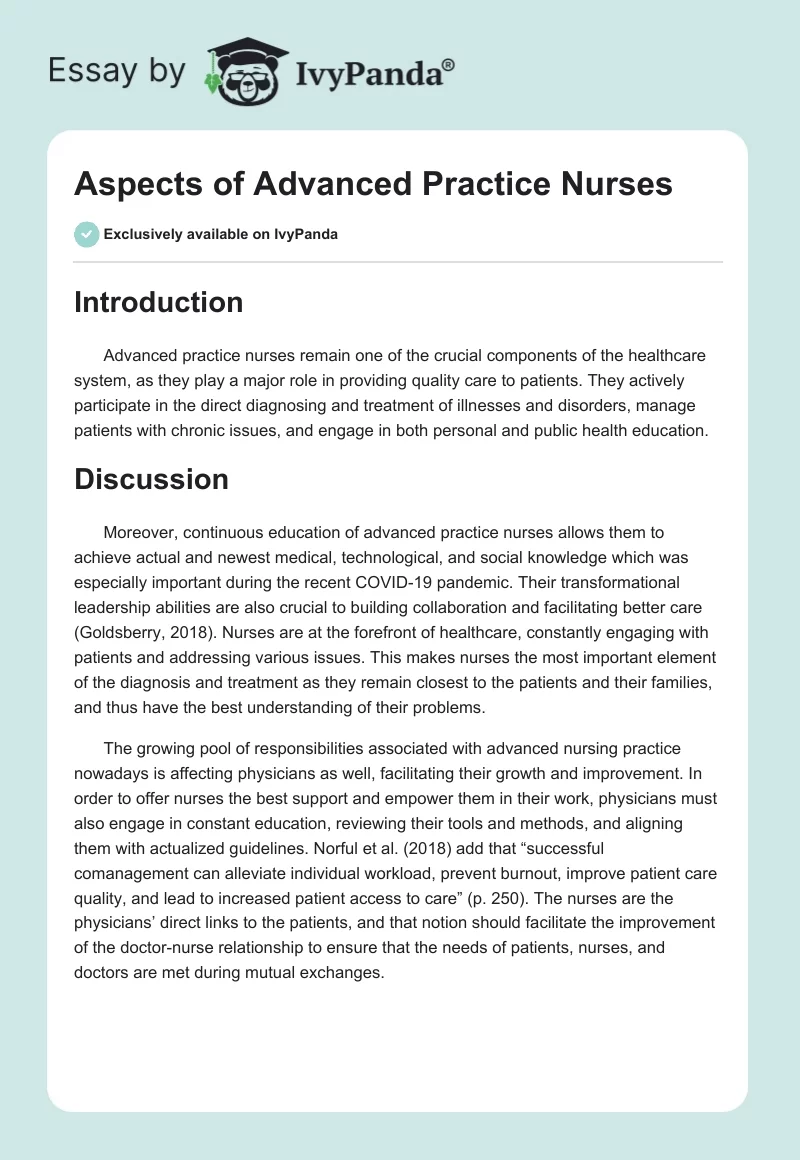 Essay by IvyPanda®

Aspects of Advanced Practice Nurses

Exclusively available on IvyPanda

Introduction

Advanced practice nurses remain one of the crucial components of the healthcare system, as they play a major role in providing quality care to patients. They actively participate in the direct diagnosing and treatment of illnesses and disorders, manage patients with chronic issues, and engage in both personal and public health education.

Discussion

Moreover, continuous education of advanced practice nurses allows them to achieve actual and newest medical, technological, and social knowledge which was especially important during the recent COVID-19 pandemic. Their transformational leadership abilities are also crucial to building collaboration and facilitating better care (Goldsberry, 2018). Nurses are at the forefront of healthcare, constantly engaging with patients and addressing various issues. This makes nurses the most important element of the diagnosis and treatment as they remain closest to the patients and their families, and thus have the best understanding of their problems.

The growing pool of responsibilities associated with advanced nursing practice nowadays is affecting physicians as well, facilitating their growth and improvement. In order to offer nurses the best support and empower them in their work, physicians must also engage in constant education, reviewing their tools and methods, and aligning them with actualized guidelines. Norful et al. (2018) add that “successful comanagement can alleviate individual workload, prevent burnout, improve patient care quality, and lead to increased patient access to care” (p. 250). The nurses are the physicians’ direct links to the patients, and that notion should facilitate the improvement of the doctor-nurse relationship to ensure that the needs of patients, nurses, and doctors are met during mutual exchanges.